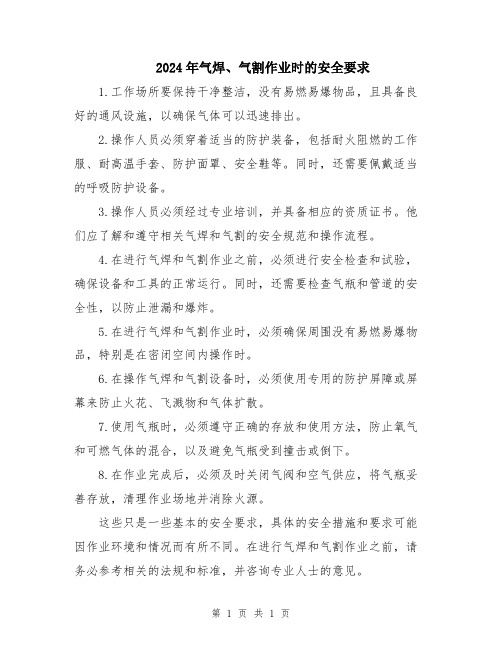 2024年气焊、气割作业时的安全要求

1.工作场所要保持干净整洁，没有易燃易爆物品，且具备良好的通风设施，以确保气体可以迅速排出。

2.操作人员必须穿着适当的防护装备，包括耐火阻燃的工作服、耐高温手套、防护面罩、安全鞋等。同时，还需要佩戴适当的呼吸防护设备。

3.操作人员必须经过专业培训，并具备相应的资质证书。他们应了解和遵守相关气焊和气割的安全规范和操作流程。

4.在进行气焊和气割作业之前，必须进行安全检查和试验，确保设备和工具的正常运行。同时，还需要检查气瓶和管道的安全性，以防止泄漏和爆炸。

5.在进行气焊和气割作业时，必须确保周围没有易燃易爆物品，特别是在密闭空间内操作时。

6.在操作气焊和气割设备时，必须使用专用的防护屏障或屏幕来防止火花、飞溅物和气体扩散。

7.使用气瓶时，必须遵守正确的存放和使用方法，防止氧气和可燃气体的混合，以及避免气瓶受到撞击或倒下。

8.在作业完成后，必须及时关闭气阀和空气供应，将气瓶妥善存放，清理作业场地并消除火源。

这些只是一些基本的安全要求，具体的安全措施和要求可能因作业环境和情况而有所不同。在进行气焊和气割作业之前，请务必参考相关的法规和标准，并咨询专业人士的意见。

第 1 页 共 1 页